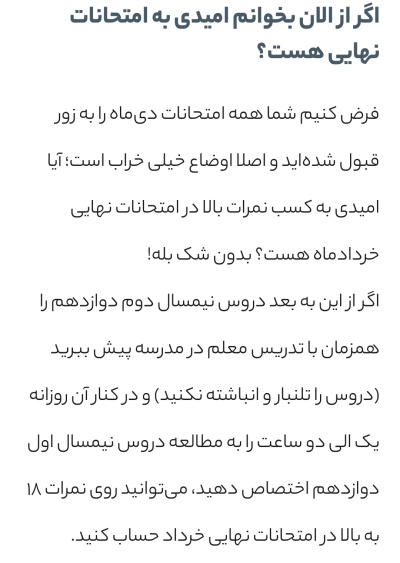 اگر از الان بخوانم امیدی به امتحانات نهایی هست؟

فرض کنیم شما همه امتحانات دی‌ماه را به زور قبول شده‌اید و اصلا اوضاع خیلی خراب است؛ آیا امیدی به کسب نمرات بالا در امتحانات نهایی خردادماه هست؟ بدون شک بله!
اگر از این به بعد دروس نیمسال دوم دوازدهم را همزمان با تدریس معلم در مدرسه پیش ببرید (دروس را تلنبار و انباشته نکنید) و در کنار آن روزانه یک الی دو ساعت را به مطالعه دروس نیمسال اول دوازدهم اختصاص دهید، می‌توانید روی نمرات ۱۸ به بالا در امتحانات نهایی خرداد حساب کنید.